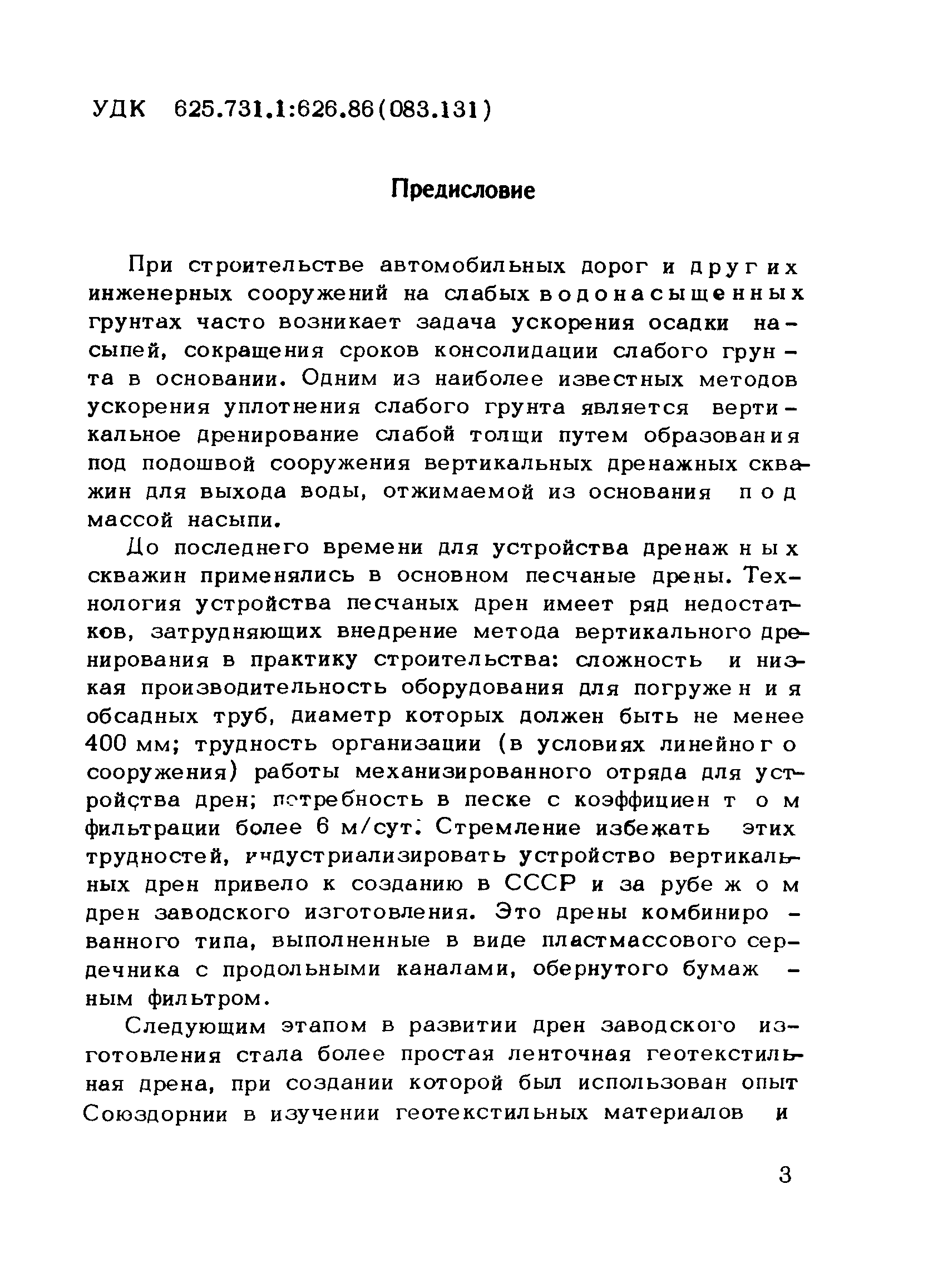 УДК 625.731.1:626.86(083.131)

Предисловие

При строительстве автомобильных дорог и других инженерных сооружений на слабых водонасыщенных грунтах часто возникает задача ускорения осадки насыпей, сокращения сроков консолидации слабого грунта в основании. Одним из наиболее известных методов ускорения уплотнения слабого грунта является вертикальное дренирование слабой толщи путем образования под подошвой сооружения вертикальных дренажных скважин для выхода воды, отжимаемой из основания под массой насыпи.

До последнего времени для устройства дренажных скважин применялись в основном песчаные дрены. Технология устройства песчаных дрен имеет ряд недостатков, затрудняющих внедрение метода вертикального дренирования в практику строительства: сложность и низкая производительность оборудования для погружения обсадных труб, диаметр которых должен быть не менее 400 мм; трудность организации (в условиях линейного сооружения) работы механизированного отряда для устройства дрен; потребность в песке с коэффициентом фильтрации более 6 м/сут. Стремление избежать этих трудностей, индустриализировать устройство вертикальных дрен привело к созданию в СССР и за рубежом дрен заводского изготовления. Это дрены комбинированного типа, выполненные в виде пластмассового сердечника с продольными каналами, обернутого бумажным фильтром.

Следующим этапом в развитии дрен заводского изготовления стала более простая ленточная геотекстильная дрена, при создании которой был использован опыт Союздорнии в изучении геотекстильных материалов и

3